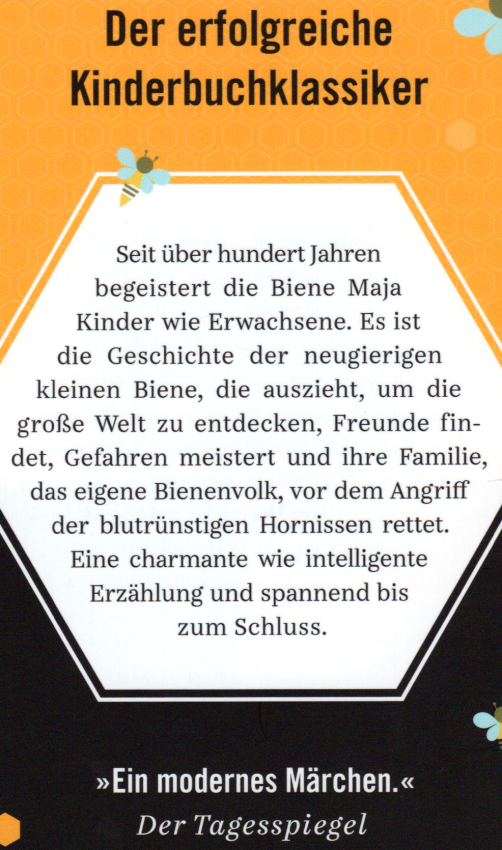 Der erfolgreiche Kinderbuchklassiker

Seit über hundert Jahren begeistert die Biene Maja Kinder wie Erwachsene. Es ist die Geschichte der neugierigen kleinen Biene, die auszieht, um die große Welt zu entdecken, Freunde findet, Gefahren meistert und ihre Familie, das eigene Bienenvolk, vor dem Angriff der blutrünstigen Hornissen rettet. Eine charmante wie intelligente Erzählung und spannend bis zum Schluss.

»Ein modernes Märchen.«
Der Tagesspiegel